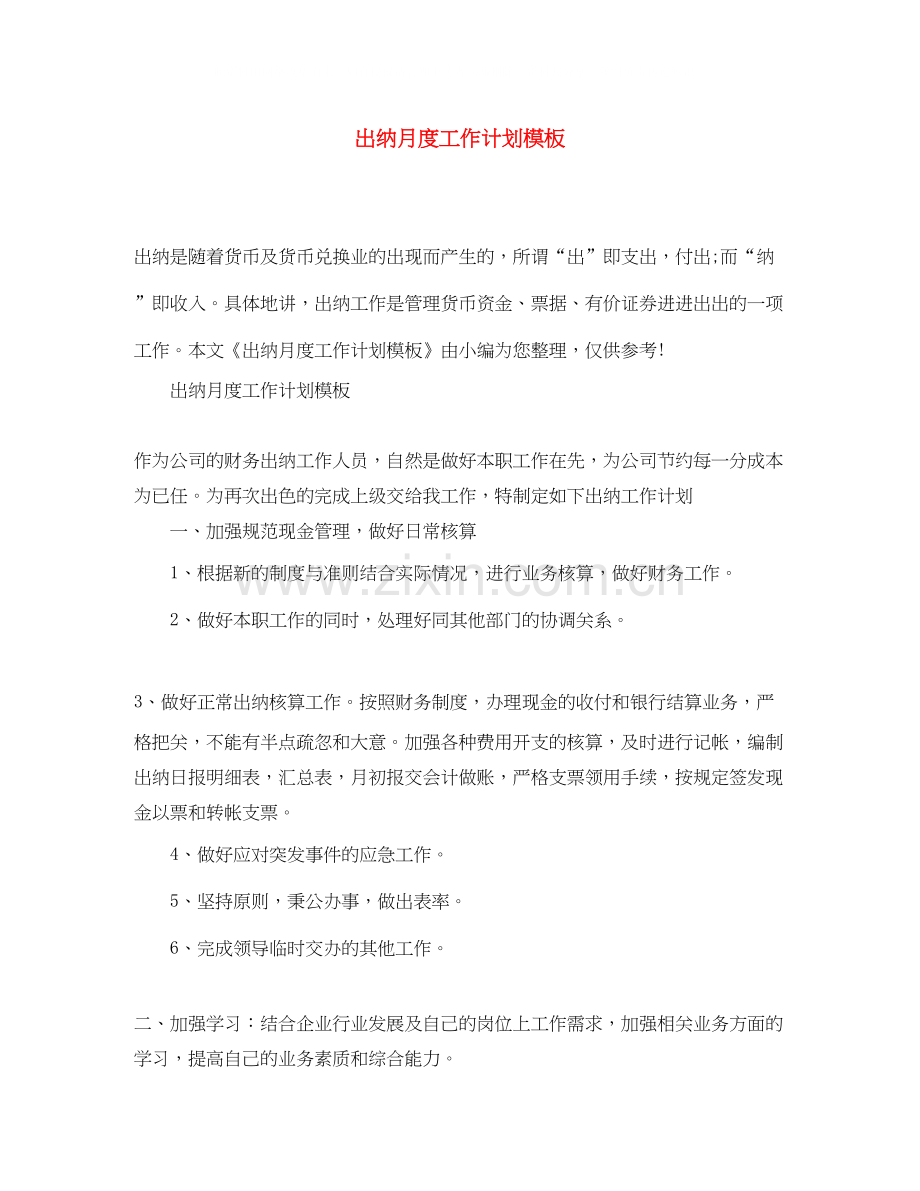 出纳月度工作计划模板

出纳是随着货币及货币兑换业的出现而产生的，所谓“出”即支出，付出;而“纳”即收入。具体地讲，出纳工作是管理货币资金、票据、有价证券进进出出的一项工作。本文《出纳月度工作计划模板》由小编为您整理，仅供参考!

出纳月度工作计划模板

作为公司的财务出纳工作人员，自然是做好本职工作在先，为公司节约每一分成本为已任。为再次出色的完成上级交给我工作，特制定如下出纳工作计划

一、加强规范现金管理，做好日常核算

1、根据新的制度与准则结合实际情况，进行业务核算，做好财务工作。

2、做好本职工作的同时，处理好同其他部门的协调关系。

3、做好正常出纳核算工作。按照财务制度，办理现金的收付和银行结算业务，严格把关，不能有半点疏忽和大意。加强各种费用开支的核算，及时进行记帐，编制出纳日报明细表，汇总表，月初报交会计做账，严格支票领用手续，按规定签发现金以票和转帐支票。

4、做好应对突发事件的应急工作。

5、坚持原则，秉公办事，做出表率。

6、完成领导临时交办的其他工作。

二、加强学习：结合企业行业发展及自己的岗位上工作需求，加强相关业务方面的学习，提高自己的业务素质和综合能力。

www.zixin.com.cn